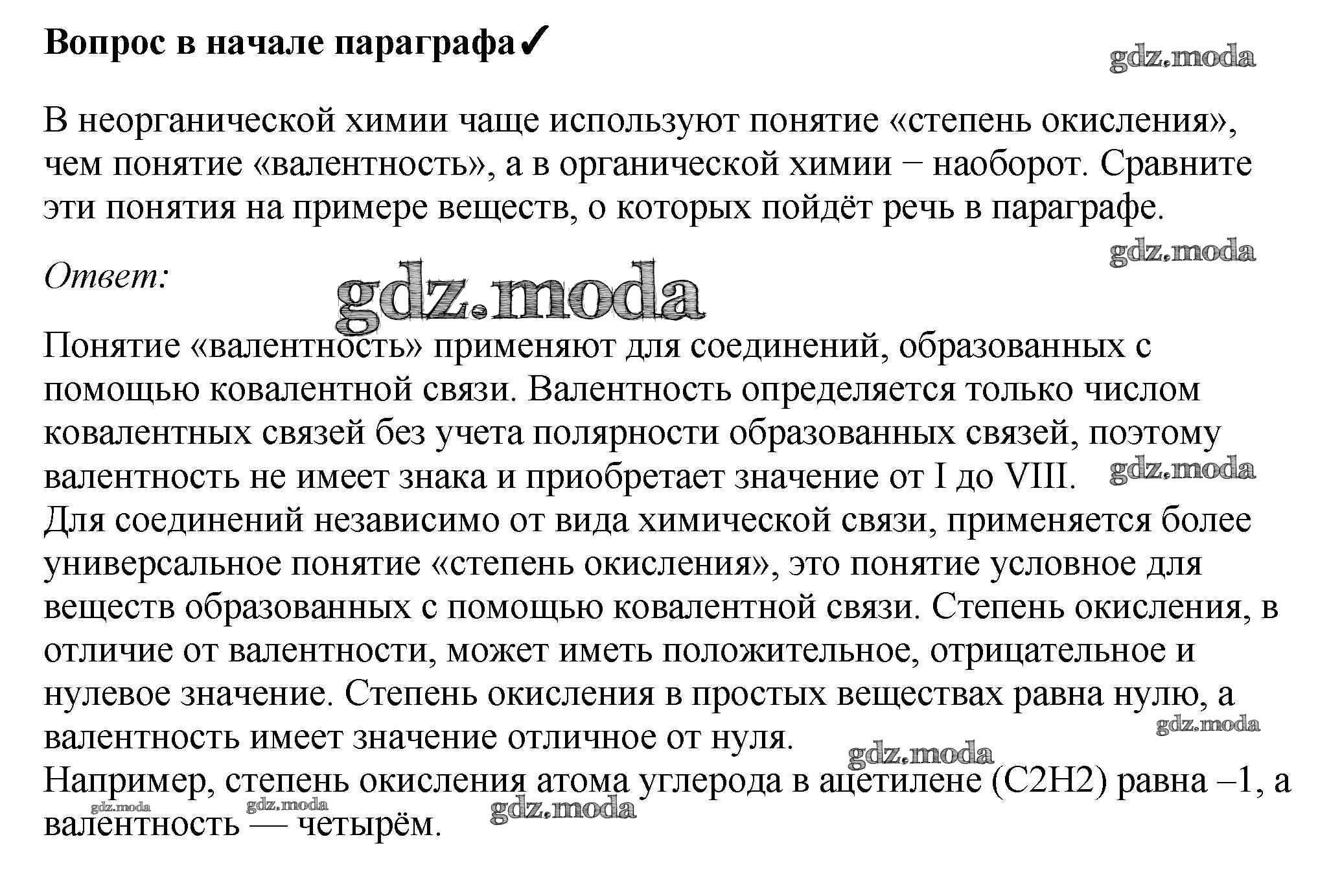 Вопрос в начале параграфа✓

gdz.moda

В неорганической химии чаще используют понятие «степень окисления», чем понятие «валентность», а в органической химии − наоборот. Сравните эти понятия на примере веществ, о которых пойдёт речь в параграфе.

gdz.moda

Ответ:

gdz.moda

Понятие «валентность» применяют для соединений, образованных с помощью ковалентной связи. Валентность определяется только числом ковалентных связей без учета полярности образованных связей, поэтому валентность не имеет знака и приобретает значение от I до VIII.
gdz.moda
Для соединений независимо от вида химической связи, применяется более универсальное понятие «степень окисления», это понятие условное для веществ образованных с помощью ковалентной связи. Степень окисления, в отличие от валентности, может иметь положительное, отрицательное и нулевое значение. Степень окисления в простых веществах равна нулю, а валентность имеет значение отличное от нуля.
gdz.moda
gdz.moda
Например, степень окисления атома углерода в ацетилене (C2H2) равна –1, а валентность — четырём.
gdz.moda gdz.moda gdz.moda